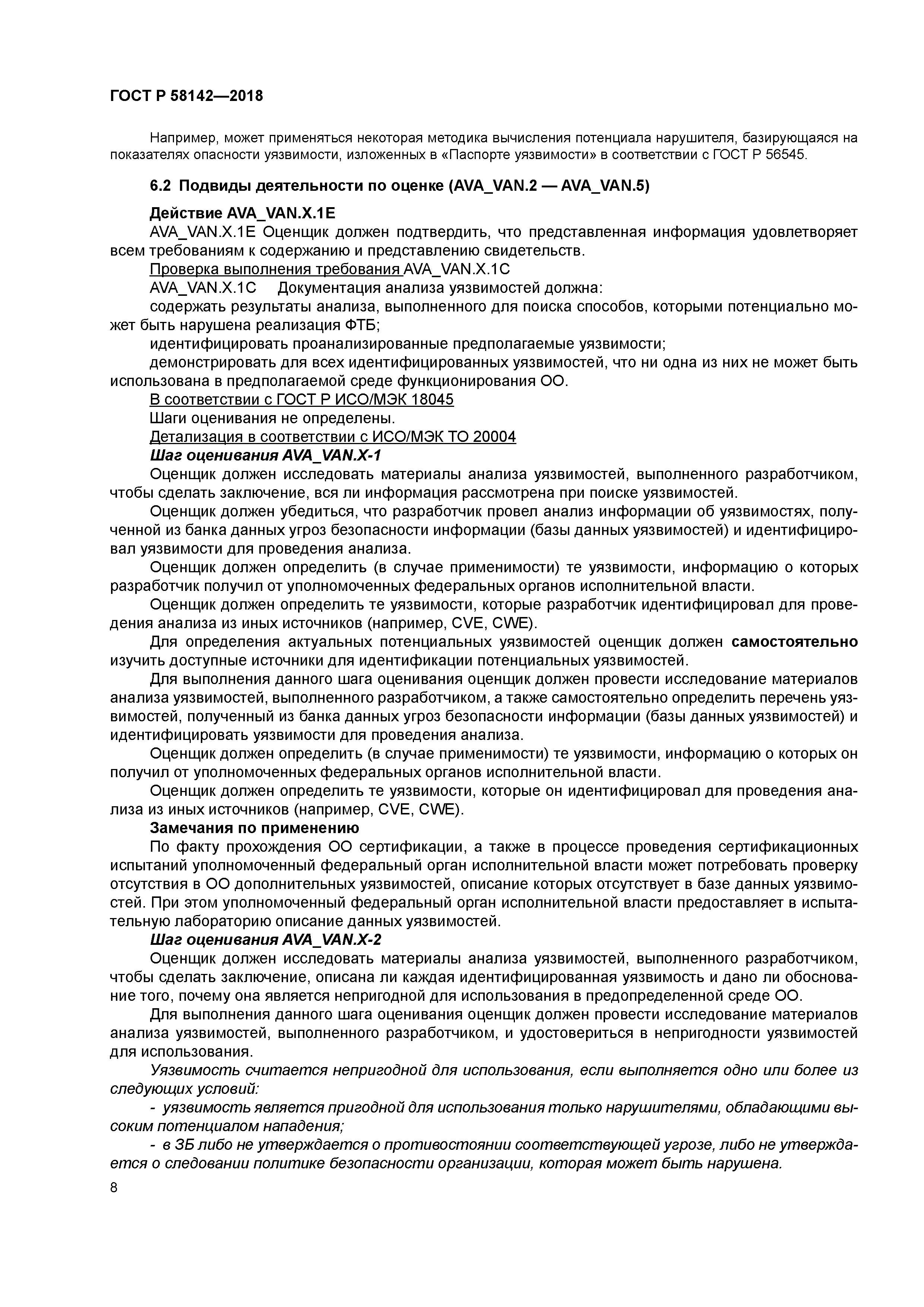 ГОСТ Р 58142—2018

Например, может применяться некоторая методика вычисления потенциала нарушителя, базирующаяся на показателях опасности уязвимости, изложенных в «Паспорте уязвимости» в соответствии с ГОСТ Р 56545.

6.2 Подвиды деятельности по оценке (AVA_VAN.2 — AVA_VAN.5)

Действие AVA_VAN.X.1E

AVA_VAN.X.1E Оценщик должен подтвердить, что представленная информация удовлетворяет всем требованиям к содержанию и представлению свидетельств.

Проверка выполнения требования AVA_VAN.X.1C

AVA_VAN.X.1C Документация анализа уязвимостей должна:

содержать результаты анализа, выполненного для поиска способов, которыми потенциально может быть нарушена реализация ФТБ;

идентифицировать проанализированные предполагаемые уязвимости;

демонстрировать для всех идентифицированных уязвимостей, что ни одна из них не может быть использована в предполагаемой среде функционирования ОО.

В соответствии с ГОСТ Р ИСО/МЭК 18045

Шаги оценивания не определены.

Детализация в соответствии с ИСО/МЭК ТО 20004

Шаг оценивания AVA_VAN.X-1

Оценщик должен исследовать материалы анализа уязвимостей, выполненного разработчиком, чтобы сделать заключение, вся ли информация рассмотрена при поиске уязвимостей.

Оценщик должен убедиться, что разработчик провел анализ информации об уязвимостях, полученной из банка данных угроз безопасности информации (базы данных уязвимостей) и идентифицировал уязвимости для проведения анализа.

Оценщик должен определить (в случае применимости) те уязвимости, информацию о которых разработчик получил от уполномоченных федеральных органов исполнительной власти.

Оценщик должен определить те уязвимости, которые разработчик идентифицировал для проведения анализа из иных источников (например, CVE, CWE).

Для определения актуальных потенциальных уязвимостей оценщик должен самостоятельно изучить доступные источники для идентификации потенциальных уязвимостей.

Для выполнения данного шага оценивания оценщик должен провести исследование материалов анализа уязвимостей, выполненного разработчиком, а также самостоятельно определить перечень уязвимостей, полученный из банка данных угроз безопасности информации (базы данных уязвимостей) и идентифицировать уязвимости для проведения анализа.

Оценщик должен определить (в случае применимости) те уязвимости, информацию о которых он получил от уполномоченных федеральных органов исполнительной власти.

Оценщик должен определить те уязвимости, которые он идентифицировал для проведения анализа из иных источников (например, CVE, CWE).

Замечания по применению

По факту прохождения ОО сертификации, а также в процессе проведения сертификационных испытаний уполномоченный федеральный орган исполнительной власти может потребовать проверку отсутствия в ОО дополнительных уязвимостей, описание которых отсутствует в базе данных уязвимостей. При этом уполномоченный федеральный орган исполнительной власти предоставляет в испытательную лабораторию описание данных уязвимостей.

Шаг оценивания AVA_VAN.X-2

Оценщик должен исследовать материалы анализа уязвимостей, выполненного разработчиком, чтобы сделать заключение, описана ли каждая идентифицированная уязвимость и дано ли обоснование того, почему она является непригодной для использования в предопределенной среде ОО.

Для выполнения данного шага оценивания оценщик должен провести исследование материалов анализа уязвимостей, выполненного разработчиком, и удостовериться в непригодности уязвимостей для использования.

Уязвимость считается непригодной для использования, если выполняется одно или более из следующих условий:

- уязвимость является пригодной для использования только нарушителями, обладающими высоким потенциалом нападения;

- в ЗБ либо не утверждается о противостоянии соответствующей угрозе, либо не утверждается о следовании политике безопасности организации, которая может быть нарушена.

8